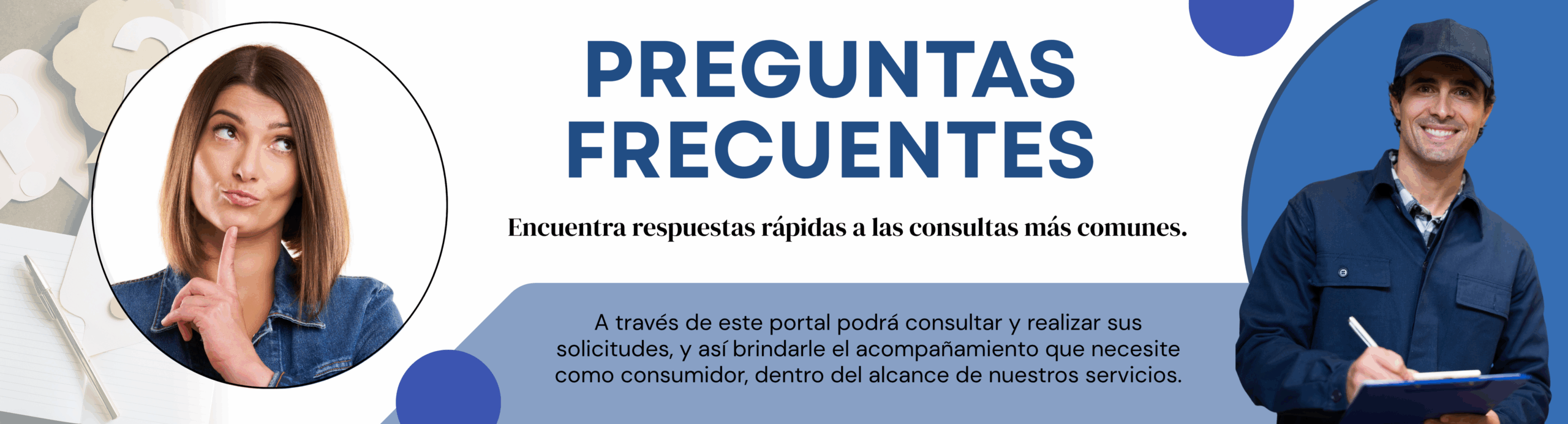 PREGUNTAS FRECUENTES

Encuentra respuestas rápidas a las consultas más comunes.

A través de este portal podrá consultar y realizar sus solicitudes, y así brindarle el acompañamiento que necesite como consumidor, dentro del alcance de nuestros servicios.